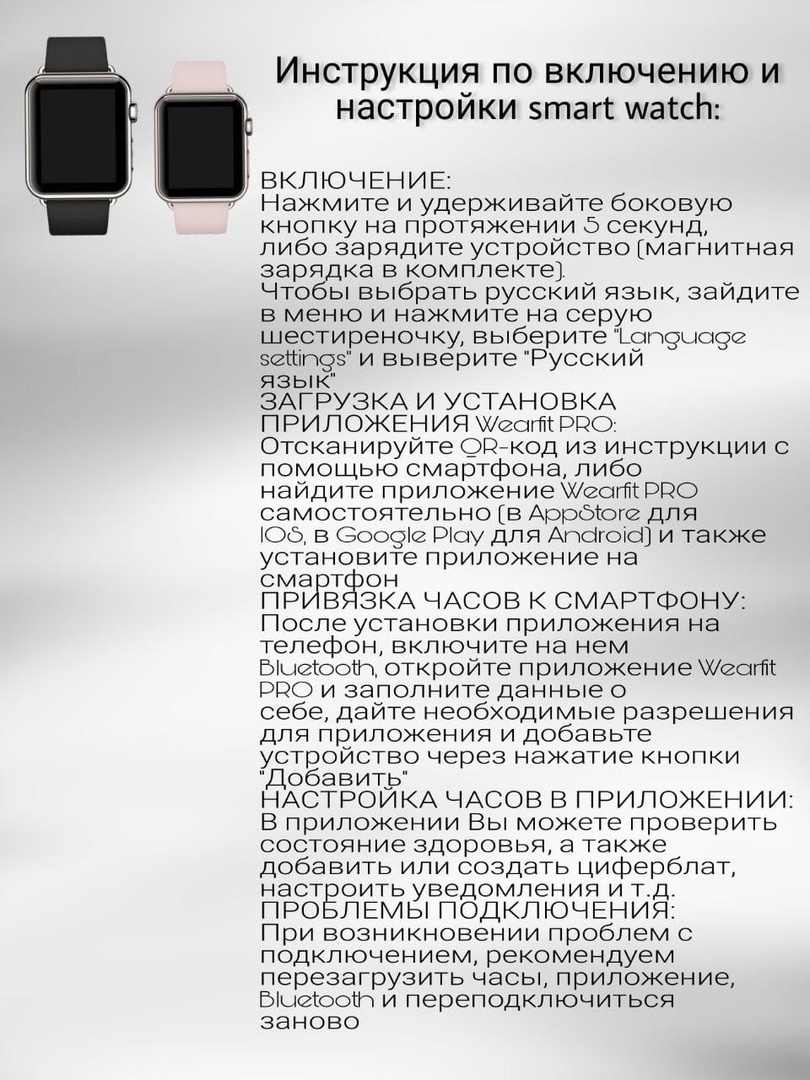 Инструкция по включению и настройки smart watch:

ВКЛЮЧЕНИЕ:
Нажмите и удерживайте боковую кнопку на протяжении 5 секунд, либо зарядите устройство (магнитная зарядка в комплекте).
Чтобы выбрать русский язык, зайдите в меню и нажмите на серую шестиреночку, выберите "Language settings" и выверите "Русский язык"
ЗАГРУЗКА И УСТАНОВКА ПРИЛОЖЕНИЯ Wearfit PRO:
Отсканируйте QR-код из инструкции с помощью смартфона, либо найдите приложение Wearfit PRO самостоятельно (в AppStore для IOS, в Google Play для Android) и также установите приложение на смартфон
ПРИВЯЗКА ЧАСОВ К СМАРТФОНУ:
После установки приложения на телефон, включите на нем Bluetooth, откройте приложение Wearfit PRO и заполните данные о себе, дайте необходимые разрешения для приложения и добавьте устройство через нажатие кнопки "Добавить"
НАСТРОЙКА ЧАСОВ В ПРИЛОЖЕНИИ:
В приложении Вы можете проверить состояние здоровья, а также добавить или создать циферблат, настроить уведомления и т.д.
ПРОБЛЕМЫ ПОДКЛЮЧЕНИЯ:
При возникновении проблем с подключением, рекомендуем перезагрузить часы, приложение, Bluetooth и переподключиться заново